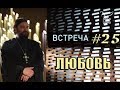 ВСТРЕЧА #25

ЛЮБОВЬ